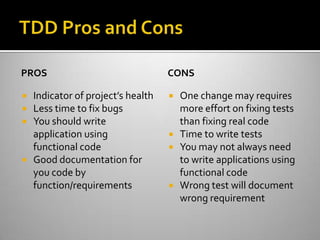 TDD Pros and Cons

PROS

- Indicator of project's health
- Less time to fix bugs
- You should write application using functional code
- Good documentation for you code by function/requirements

CONS

- One change may requires more effort on fixing tests than fixing real code
- Time to write tests
- You may not always need to write applications using functional code
- Wrong test will document wrong requirement